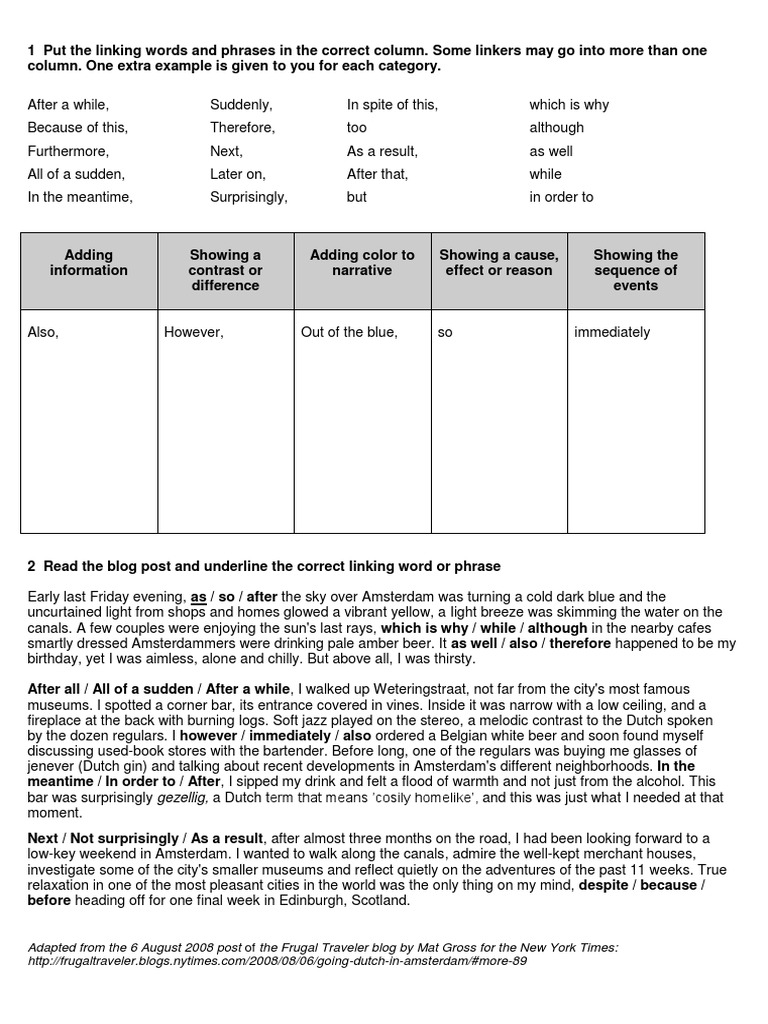 1 Put the linking words and phrases in the correct column. Some linkers may go into more than one column. One extra example is given to you for each category.

After a while,
Because of this,
Furthermore,
All of a sudden,
In the meantime,

Suddenly,
Therefore,
Next,
Later on,
Surprisingly,

In spite of this,
too
As a result,
After that,
but

which is why
although
as well
while
in order to

| Adding information | Showing a contrast or difference | Adding color to narrative | Showing a cause, effect or reason | Showing the sequence of events |
|---|---|---|---|---|
| Also, | However, | Out of the blue, | so | immediately |

2 Read the blog post and underline the correct linking word or phrase

Early last Friday evening, as / so / after the sky over Amsterdam was turning a cold dark blue and the uncurtained light from shops and homes glowed a vibrant yellow, a light breeze was skimming the water on the canals. A few couples were enjoying the sun's last rays, which is why / while / although in the nearby cafes smartly dressed Amsterdammers were drinking pale amber beer. It as well / also / therefore happened to be my birthday, yet I was aimless, alone and chilly. But above all, I was thirsty.

After all / All of a sudden / After a while, I walked up Weteringstraat, not far from the city's most famous museums. I spotted a corner bar, its entrance covered in vines. Inside it was narrow with a low ceiling, and a fireplace at the back with burning logs. Soft jazz played on the stereo, a melodic contrast to the Dutch spoken by the dozen regulars. I however / immediately / also ordered a Belgian white beer and soon found myself discussing used-book stores with the bartender. Before long, one of the regulars was buying me glasses of jenever (Dutch gin) and talking about recent developments in Amsterdam's different neighborhoods. In the meantime / In order to / After, I sipped my drink and felt a flood of warmth and not just from the alcohol. This bar was surprisingly gezellig, a Dutch term that means 'cosily homelike', and this was just what I needed at that moment.

Next / Not surprisingly / As a result, after almost three months on the road, I had been looking forward to a low-key weekend in Amsterdam. I wanted to walk along the canals, admire the well-kept merchant houses, investigate some of the city's smaller museums and reflect quietly on the adventures of the past 11 weeks. True relaxation in one of the most pleasant cities in the world was the only thing on my mind, despite / because / before heading off for one final week in Edinburgh, Scotland.

Adapted from the 6 August 2008 post of the Frugal Traveler blog by Mat Gross for the New York Times: http://frugaltraveler.blogs.nytimes.com/2008/08/06/going-dutch-in-amsterdam/#more-89